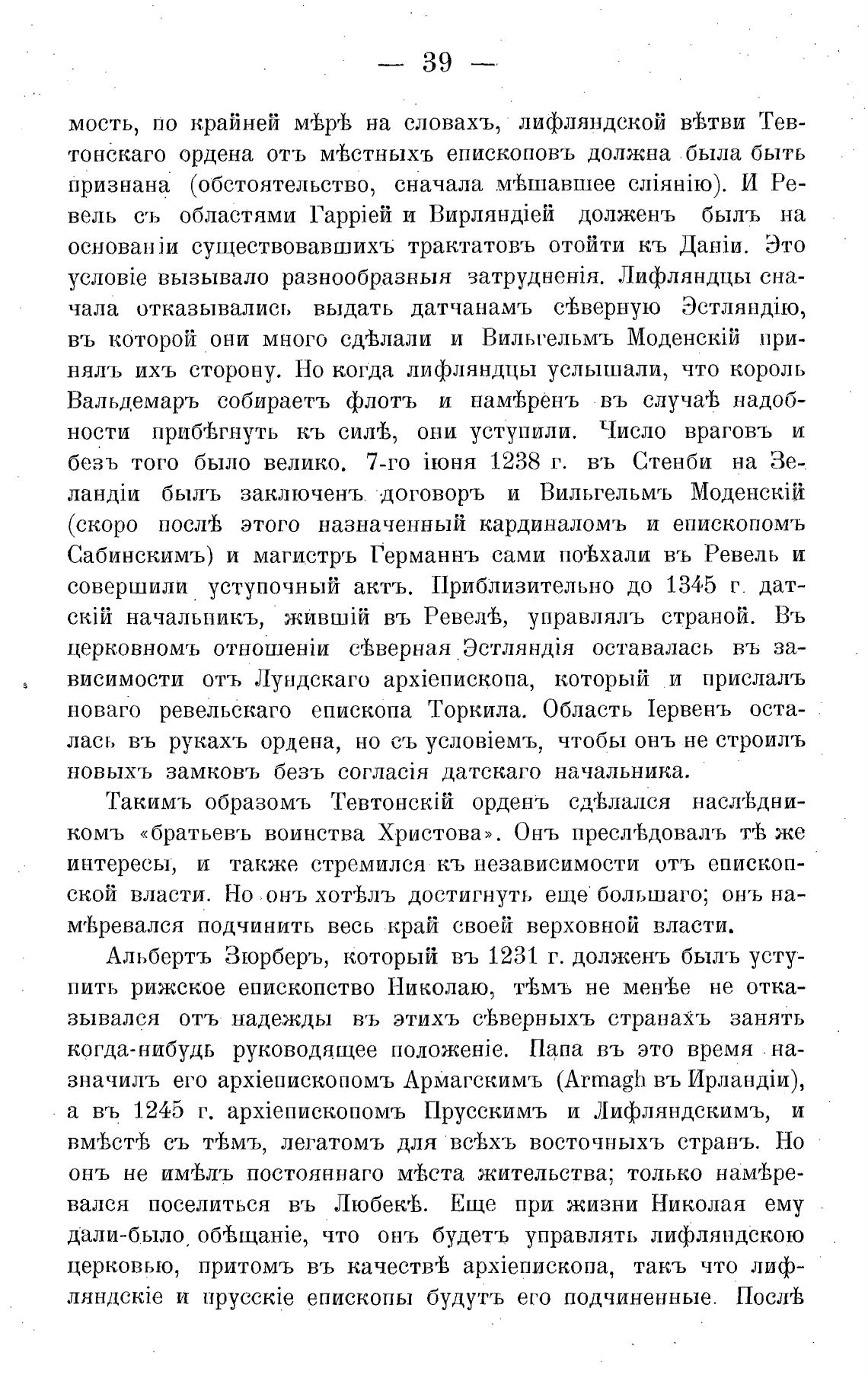 — 39 —

мость, по крайней мѣрѣ на словахъ, лифляндской вѣтви Тевтонскаго ордена отъ мѣстныхъ епископовъ должна была быть признана (обстоятельство, сначала мѣшавшее сліянію). И Ревель съ областями Гарріей и Вирляндіей долженъ былъ на основаніи существовавшихъ трактатовъ отойти къ Даніи. Это условіе вызывало разнообразныя затрудненія. Лифляндцы сначала отказывались выдать датчанамъ сѣверную Эстляндію, въ которой они много сдѣлали и Вильгельмъ Моденскій принялъ ихъ сторону. Но когда лифляндцы услышали, что король Вальдемаръ собираетъ флотъ и намѣренъ въ случаѣ надобности прибѣгнуть къ силѣ, они уступили. Число враговъ и безъ того было велико. 7-го іюня 1238 г. въ Стенби на Зеландіи былъ заключенъ договоръ и Вильгельмъ Моденскій (скоро послѣ этого назначенный кардиналомъ и епископомъ Сабинскимъ) и магистръ Германнъ сами поѣхали въ Ревель и совершили уступочный актъ. Приблизительно до 1345 г. датскій начальникъ, жившій въ Ревелѣ, управлялъ страной. Въ церковномъ отношеніи сѣверная Эстляндія оставалась въ зависимости отъ Лундскаго архіепископа, который и прислалъ новаго ревельскаго епископа Торкила. Область Іервенъ осталась въ рукахъ ордена, но съ условіемъ, чтобы онъ не строилъ новыхъ замковъ безъ согласія датскаго начальника.

Такимъ образомъ Тевтонскій орденъ сдѣлался наслѣдникомъ «братьевъ воинства Христова». Онъ преслѣдовалъ тѣ же интересы, и также стремился къ независимости отъ епископской власти. Но онъ хотѣлъ достигнуть еще большаго; онъ намѣревался подчинить весь край своей верховной власти.

Альбертъ Зюрберъ, который въ 1231 г. долженъ былъ уступить рижское епископство Николаю, тѣмъ не менѣе не отказывался отъ надежды въ этихъ сѣверныхъ странахъ занять когда-нибудь руководящее положеніе. Папа въ это время назначилъ его архіепископомъ Армагскимъ (Armagh въ Ирландіи), а въ 1245 г. архіепископомъ Прусскимъ и Лифляндскимъ, и вмѣстѣ съ тѣмъ, легатомъ для всѣхъ восточныхъ странъ. Но онъ не имѣлъ постояннаго мѣста жительства; только намѣревался поселиться въ Любекѣ. Еще при жизни Николая ему дали-было обѣщаніе, что онъ будетъ управлять лифляндскою церковью, притомъ въ качествѣ архіепископа, такъ что лифляндскіе и прусскіе епископы будутъ его подчиненные. Послѣ